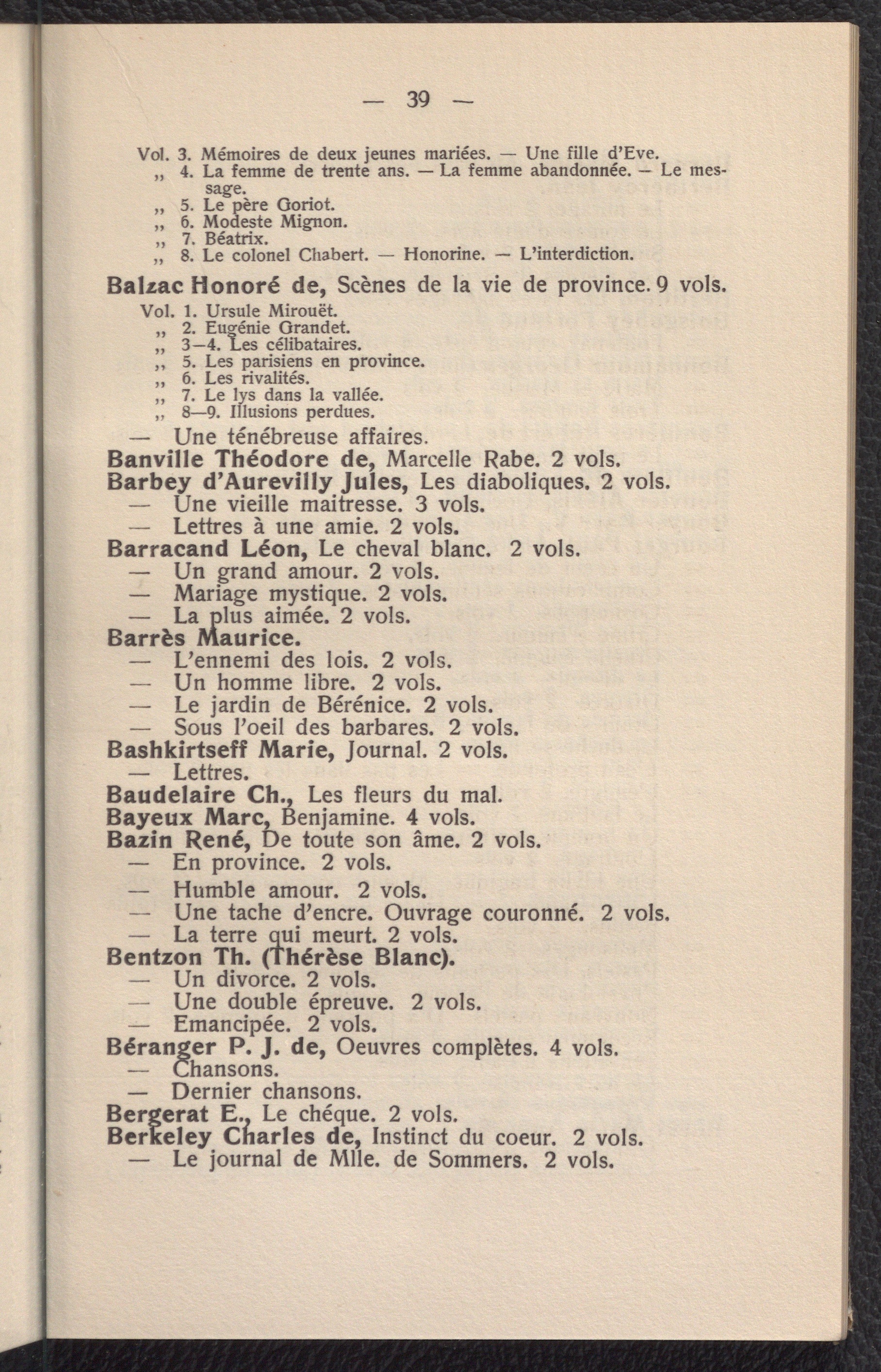 — 39 —

Vol. 3. Mémoires de deux jeunes mariées. — Une fille d'Eve.
„ 4. La femme de trente ans. — La femme abandonnée. — Le message.
„ 5. Le père Goriot.
„ 6. Modeste Mignon.
„ 7. Béatrix.
„ 8. Le colonel Chabert. — Honorine. — L'interdiction.

Balzac Honoré de, Scènes de la vie de province. 9 vols.
Vol. 1. Ursule Mirouët.
„ 2. Eugénie Grandet.
„ 3—4. Les célibataires.
„ 5. Les parisiens en province.
„ 6. Les rivalités.
„ 7. Le lys dans la vallée.
„ 8—9. Illusions perdues.
— Une ténébreuse affaires.
Banville Théodore de, Marcelle Rabe. 2 vols.
Barbey d'Aurevilly Jules, Les diaboliques. 2 vols.
— Une vieille maitresse. 3 vols.
— Lettres à une amie. 2 vols.
Barracand Léon, Le cheval blanc. 2 vols.
— Un grand amour. 2 vols.
— Mariage mystique. 2 vols.
— La plus aimée. 2 vols.
Barrès Maurice.
— L'ennemi des lois. 2 vols.
— Un homme libre. 2 vols.
— Le jardin de Bérénice. 2 vols.
— Sous l'oeil des barbares. 2 vols.
Bashkirtseff Marie, Journal. 2 vols.
— Lettres.
Baudelaire Ch., Les fleurs du mal.
Bayeux Marc, Benjamine. 4 vols.
Bazin René, De toute son âme. 2 vols.
— En province. 2 vols.
— Humble amour. 2 vols.
— Une tache d'encre. Ouvrage couronné. 2 vols.
— La terre qui meurt. 2 vols.
Bentzon Th. (Thérèse Blanc).
— Un divorce. 2 vols.
— Une double épreuve. 2 vols.
— Emancipée. 2 vols.
Béranger P. J. de, Oeuvres complètes. 4 vols.
— Chansons.
— Dernier chansons.
Bergerat E., Le chéque. 2 vols.
Berkeley Charles de, Instinct du coeur. 2 vols.
— Le journal de Mlle. de Sommers. 2 vols.